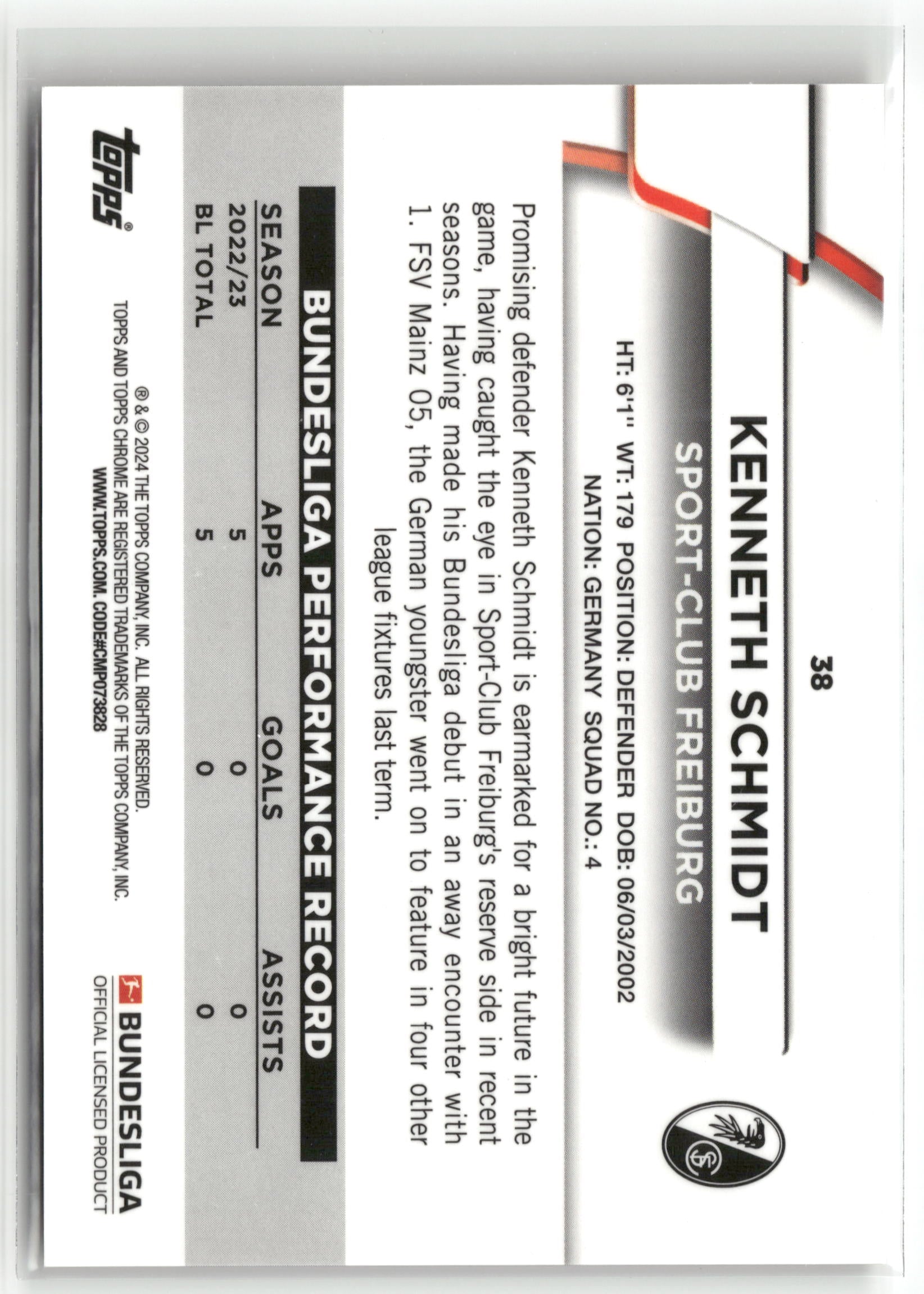 38

KENNETH SCHMIDT

SPORT-CLUB FREIBURG

HT: 6'1" WT: 179 POSITION: DEFENDER DOB: 06/03/2002
NATION: GERMANY SQUAD NO.: 4

Promising defender Kenneth Schmidt is earmarked for a bright future in the game, having caught the eye in Sport-Club Freiburg's reserve side in recent seasons. Having made his Bundesliga debut in an away encounter with 1. FSV Mainz 05, the German youngster went on to feature in four other league fixtures last term.

BUNDESLIGA PERFORMANCE RECORD

| SEASON | APPS | GOALS | ASSISTS |
|---|---|---|---|
| 2022/23 | 5 | 0 | 0 |
| BL TOTAL | 5 | 0 | 0 |

topps®

® & © 2024 THE TOPPS COMPANY, INC. ALL RIGHTS RESERVED.
TOPPS AND TOPPS CHROME ARE REGISTERED TRADEMARKS OF THE TOPPS COMPANY, INC.
WWW.TOPPS.COM. CODE#CMP073828

BUNDESLIGA
OFFICIAL LICENSED PRODUCT